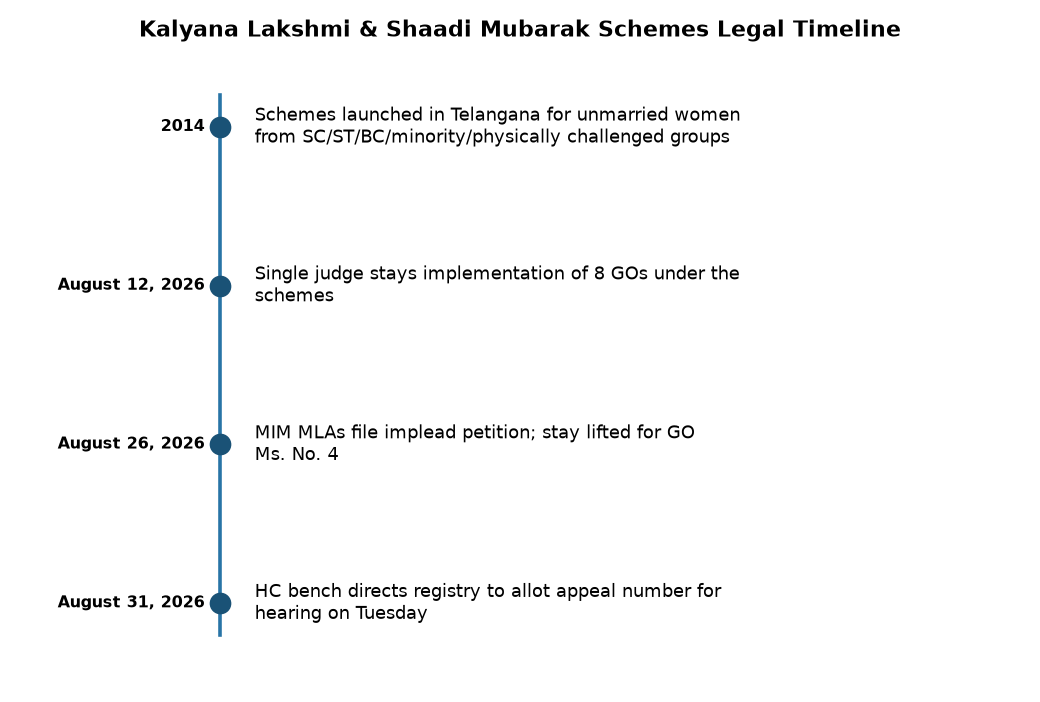 Kalyana Lakshmi & Shaadi Mubarak Schemes Legal Timeline

2014
Schemes launched in Telangana for unmarried women from SC/ST/BC/minority/physically challenged groups

August 12, 2026
Single judge stays implementation of 8 GOs under the schemes

August 26, 2026
MIM MLAs file implead petition; stay lifted for GO Ms. No. 4

August 31, 2026
HC bench directs registry to allot appeal number for hearing on Tuesday